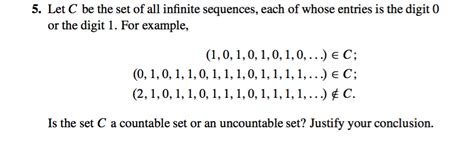 5. Let $C$ be the set of all infinite sequences, each of whose entries is the digit 0 or the digit 1. For example,

$(1, 0, 1, 0, 1, 0, 1, 0, \ldots) \in C;$
$(0, 1, 0, 1, 1, 0, 1, 1, 1, 0, 1, 1, 1, 1, \ldots) \in C;$
$(2, 1, 0, 1, 1, 0, 1, 1, 1, 0, 1, 1, 1, 1, \ldots) \notin C.$

Is the set $C$ a countable set or an uncountable set? Justify your conclusion.